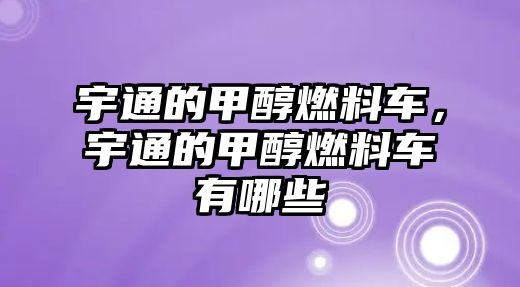 宇通的甲醇燃料车，宇通的甲醇燃料车有哪些